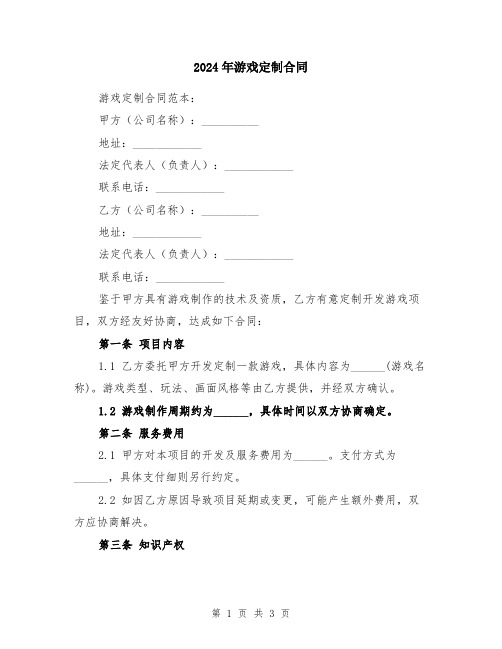 2024年游戏定制合同

游戏定制合同范本：

甲方（公司名称）：__________

地址：____________

法定代表人（负责人）：____________

联系电话：____________

乙方（公司名称）：__________

地址：____________

法定代表人（负责人）：____________

联系电话：____________

鉴于甲方具有游戏制作的技术及资质，乙方有意定制开发游戏项目，双方经友好协商，达成如下合同：

第一条 项目内容

1.1 乙方委托甲方开发定制一款游戏，具体内容为______(游戏名称)。游戏类型、玩法、画面风格等由乙方提供，并经双方确认。

1.2 游戏制作周期约为______，具体时间以双方协商确定。

第二条 服务费用

2.1 甲方对本项目的开发及服务费用为______。支付方式为______，具体支付细则另行约定。

2.2 如因乙方原因导致项目延期或变更，可能产生额外费用，双方应协商解决。

第三条 知识产权

第 1 页 共 3 页